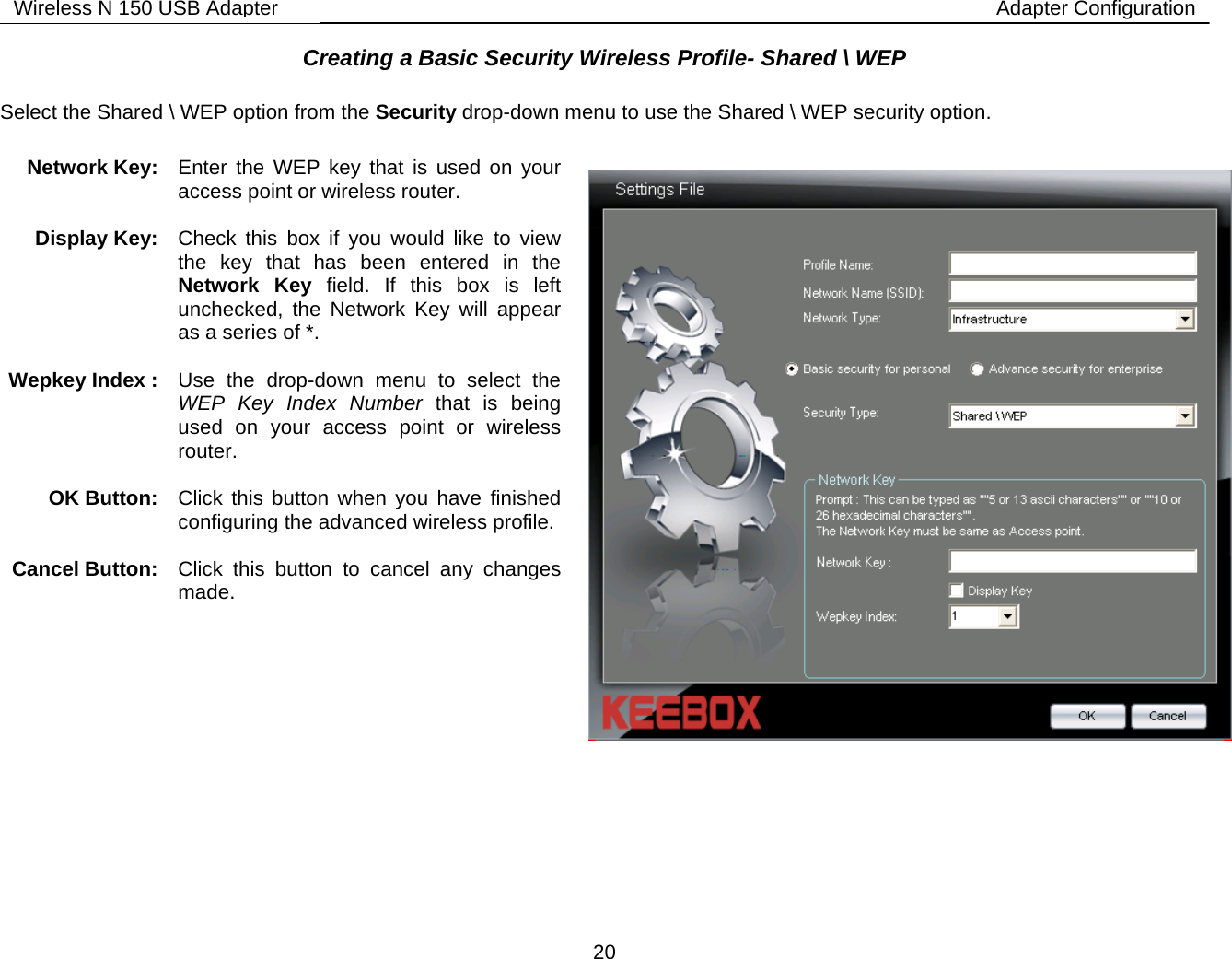 Wireless N 150 USB Adapter Adapter Configuration

Creating a Basic Security Wireless Profile- Shared \ WEP

Select the Shared \ WEP option from the Security drop-down menu to use the Shared \ WEP security option.

Network Key: Enter the WEP key that is used on your access point or wireless router.

Display Key: Check this box if you would like to view the key that has been entered in the Network Key field. If this box is left unchecked, the Network Key will appear as a series of *.

Wepkey Index : Use the drop-down menu to select the WEP Key Index Number that is being used on your access point or wireless router.

OK Button: Click this button when you have finished configuring the advanced wireless profile.

Cancel Button: Click this button to cancel any changes made.

Settings File

Profile Name:

Network Name (SSID):

Network Type: Infrastructure

Basic security for personal Advance security for enterprise

Security Type: Shared \ WEP

Network Key

Prompt : This can be typed as ""5 or 13 ascii characters"" or ""10 or 26 hexadecimal characters"".
The Network Key must be same as Access point.

Network Key :

Display Key

Wepkey Index: 1

KEEBOX

OK Cancel

20